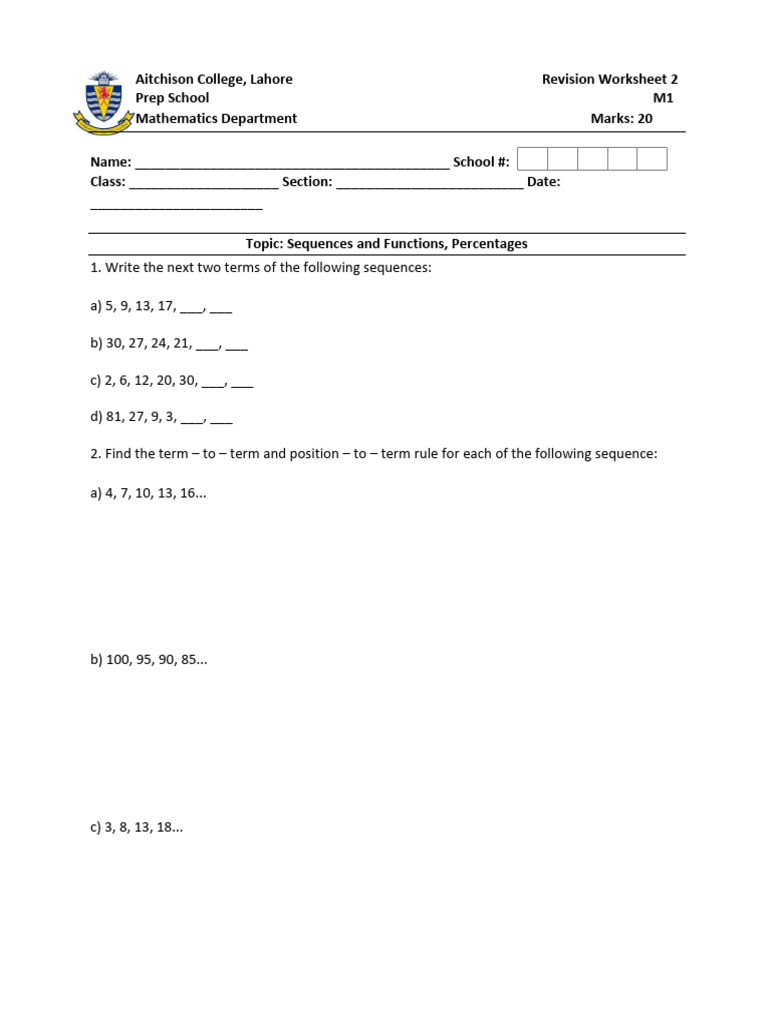 Aitchison College, Lahore
Prep School
Mathematics Department

Revision Worksheet 2
M1
Marks: 20

Name: ____ School #:
Class: ____ Section: ____ Date: ____

Topic: Sequences and Functions, Percentages

1. Write the next two terms of the following sequences:

a) 5, 9, 13, 17, ____, ____

b) 30, 27, 24, 21, ____, ____

c) 2, 6, 12, 20, 30, ____, ____

d) 81, 27, 9, 3, ____, ____

2. Find the term – to – term and position – to – term rule for each of the following sequence:

a) 4, 7, 10, 13, 16...

b) 100, 95, 90, 85...

c) 3, 8, 13, 18...